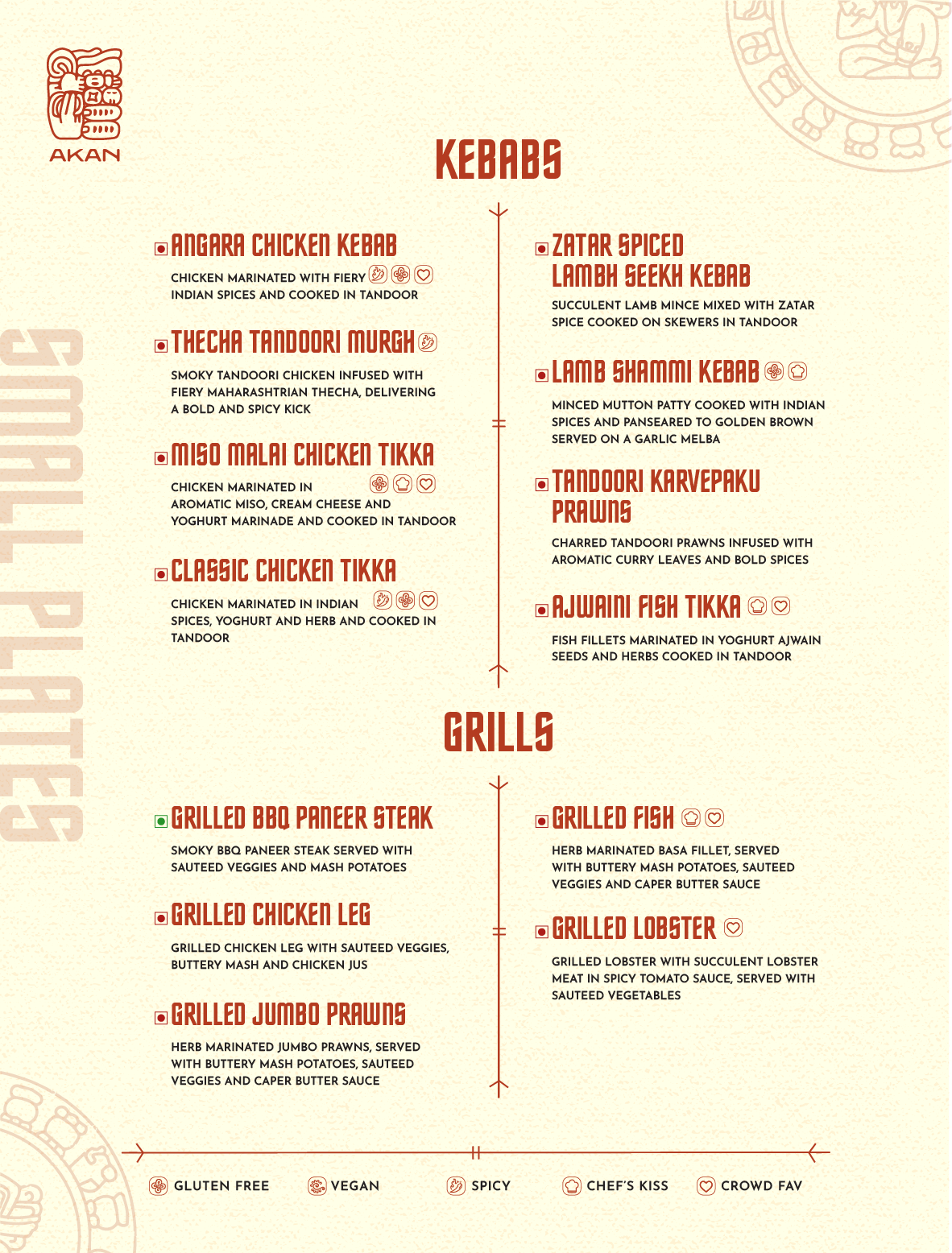 AKAN

SMALL PLATES

KEBABS

ANGARA CHICKEN KEBAB

CHICKEN MARINATED WITH FIERY INDIAN SPICES AND COOKED IN TANDOOR

THECHA TANDOORI MURGH

SMOKY TANDOORI CHICKEN INFUSED WITH FIERY MAHARASHTRIAN THECHA, DELIVERING A BOLD AND SPICY KICK

MISO MALAI CHICKEN TIKKA

CHICKEN MARINATED IN AROMATIC MISO, CREAM CHEESE AND YOGHURT MARINADE AND COOKED IN TANDOOR

CLASSIC CHICKEN TIKKA

CHICKEN MARINATED IN INDIAN SPICES, YOGHURT AND HERB AND COOKED IN TANDOOR

ZATAR SPICED LAMBH SEEKH KEBAB

SUCCULENT LAMB MINCE MIXED WITH ZATAR SPICE COOKED ON SKEWERS IN TANDOOR

LAMB SHAMMI KEBAB

MINCED MUTTON PATTY COOKED WITH INDIAN SPICES AND PANSEARED TO GOLDEN BROWN SERVED ON A GARLIC MELBA

TANDOORI KARVEPAKU PRAWNS

CHARRED TANDOORI PRAWNS INFUSED WITH AROMATIC CURRY LEAVES AND BOLD SPICES

AJWAINI FISH TIKKA

FISH FILLETS MARINATED IN YOGHURT AJWAIN SEEDS AND HERBS COOKED IN TANDOOR

GRILLS

GRILLED BBQ PANEER STEAK

SMOKY BBQ PANEER STEAK SERVED WITH SAUTEED VEGGIES AND MASH POTATOES

GRILLED CHICKEN LEG

GRILLED CHICKEN LEG WITH SAUTEED VEGGIES, BUTTERY MASH AND CHICKEN JUS

GRILLED JUMBO PRAWNS

HERB MARINATED JUMBO PRAWNS, SERVED WITH BUTTERY MASH POTATOES, SAUTEED VEGGIES AND CAPER BUTTER SAUCE

GRILLED FISH

HERB MARINATED BASA FILLET, SERVED WITH BUTTERY MASH POTATOES, SAUTEED VEGGIES AND CAPER BUTTER SAUCE

GRILLED LOBSTER

GRILLED LOBSTER WITH SUCCULENT LOBSTER MEAT IN SPICY TOMATO SAUCE, SERVED WITH SAUTEED VEGETABLES

GLUTEN FREE VEGAN SPICY CHEF'S KISS CROWD FAV